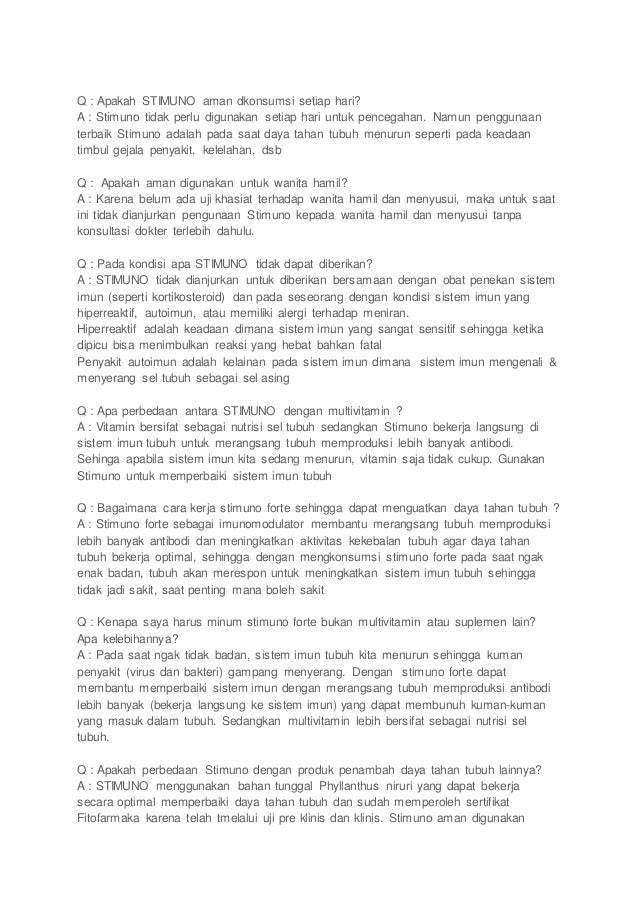 Q : Apakah STIMUNO aman dkonsumsi setiap hari?
A : Stimuno tidak perlu digunakan setiap hari untuk pencegahan. Namun penggunaan terbaik Stimuno adalah pada saat daya tahan tubuh menurun seperti pada keadaan timbul gejala penyakit, kelelahan, dsb

Q : Apakah aman digunakan untuk wanita hamil?
A : Karena belum ada uji khasiat terhadap wanita hamil dan menyusui, maka untuk saat ini tidak dianjurkan pengunaan Stimuno kepada wanita hamil dan menyusui tanpa konsultasi dokter terlebih dahulu.

Q : Pada kondisi apa STIMUNO tidak dapat diberikan?
A : STIMUNO tidak dianjurkan untuk diberikan bersamaan dengan obat penekan sistem imun (seperti kortikosteroid) dan pada seseorang dengan kondisi sistem imun yang hiperreaktif, autoimun, atau memiliki alergi terhadap meniran.
Hiperreaktif adalah keadaan dimana sistem imun yang sangat sensitif sehingga ketika dipicu bisa menimbulkan reaksi yang hebat bahkan fatal
Penyakit autoimun adalah kelainan pada sistem imun dimana sistem imun mengenali & menyerang sel tubuh sebagai sel asing

Q : Apa perbedaan antara STIMUNO dengan multivitamin ?
A : Vitamin bersifat sebagai nutrisi sel tubuh sedangkan Stimuno bekerja langsung di sistem imun tubuh untuk merangsang tubuh memproduksi lebih banyak antibodi. Sehinga apabila sistem imun kita sedang menurun, vitamin saja tidak cukup. Gunakan Stimuno untuk memperbaiki sistem imun tubuh

Q : Bagaimana cara kerja stimuno forte sehingga dapat menguatkan daya tahan tubuh ?
A : Stimuno forte sebagai imunomodulator membantu merangsang tubuh memproduksi lebih banyak antibodi dan meningkatkan aktivitas kekebalan tubuh agar daya tahan tubuh bekerja optimal, sehingga dengan mengkonsumsi stimuno forte pada saat ngak enak badan, tubuh akan merespon untuk meningkatkan sistem imun tubuh sehingga tidak jadi sakit, saat penting mana boleh sakit

Q : Kenapa saya harus minum stimuno forte bukan multivitamin atau suplemen lain? Apa kelebihannya?
A : Pada saat ngak tidak badan, sistem imun tubuh kita menurun sehingga kuman penyakit (virus dan bakteri) gampang menyerang. Dengan stimuno forte dapat membantu memperbaiki sistem imun dengan merangsang tubuh memproduksi antibodi lebih banyak (bekerja langsung ke sistem imun) yang dapat membunuh kuman-kuman yang masuk dalam tubuh. Sedangkan multivitamin lebih bersifat sebagai nutrisi sel tubuh.

Q : Apakah perbedaan Stimuno dengan produk penambah daya tahan tubuh lainnya?
A : STIMUNO menggunakan bahan tunggal Phyllanthus niruri yang dapat bekerja secara optimal memperbaiki daya tahan tubuh dan sudah memperoleh sertifikat Fitofarmaka karena telah tmelalui uji pre klinis dan klinis. Stimuno aman digunakan